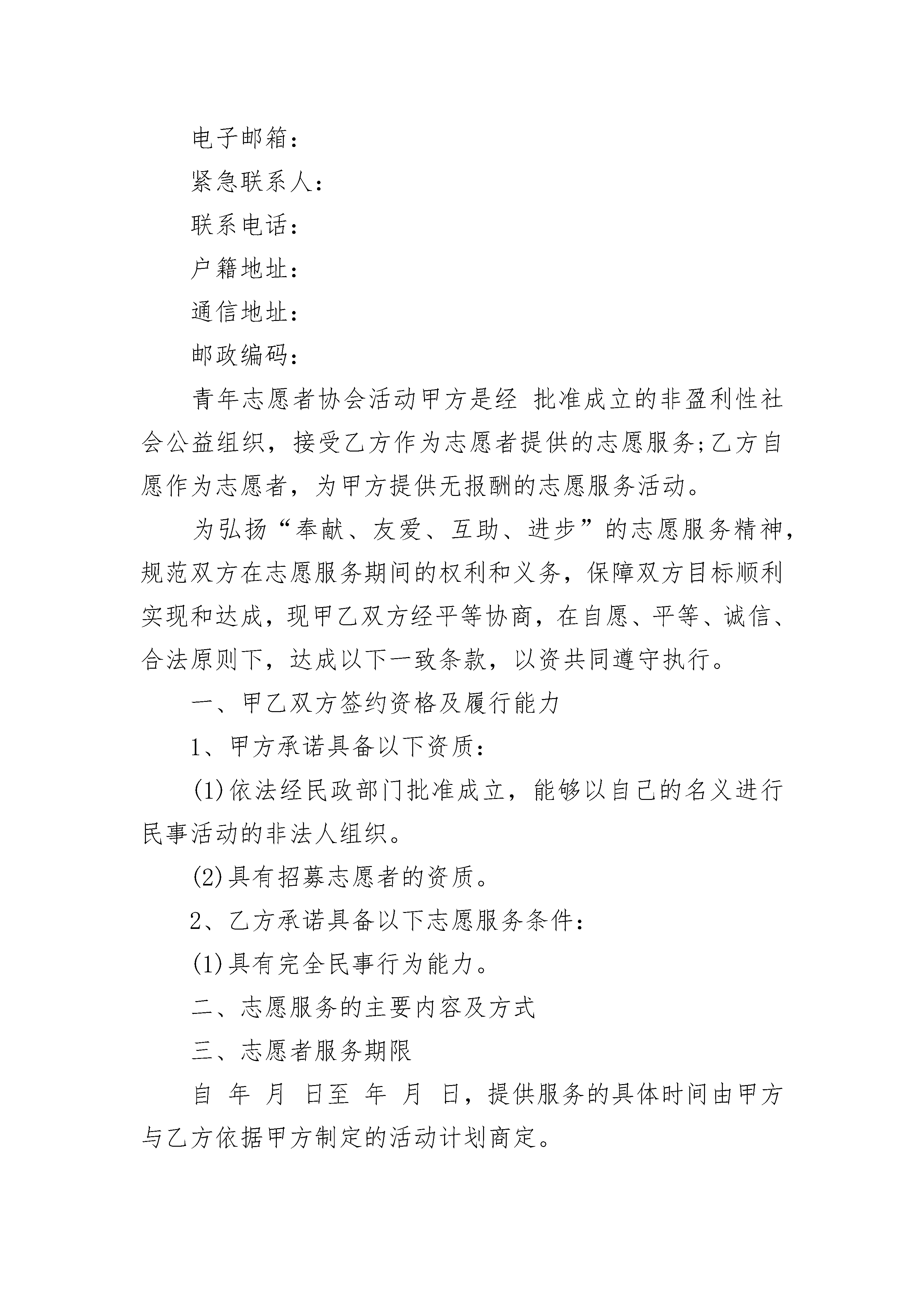 电子邮箱：

紧急联系人：

联系电话：

户籍地址：

通信地址：

邮政编码：

青年志愿者协会活动甲方是经 批准成立的非盈利性社会公益组织，接受乙方作为志愿者提供的志愿服务;乙方自愿作为志愿者，为甲方提供无报酬的志愿服务活动。

为弘扬“奉献、友爱、互助、进步”的志愿服务精神，规范双方在志愿服务期间的权利和义务，保障双方目标顺利实现和达成，现甲乙双方经平等协商，在自愿、平等、诚信、合法原则下，达成以下一致条款，以资共同遵守执行。

一、甲乙双方签约资格及履行能力

1、甲方承诺具备以下资质：

(1)依法经民政部门批准成立，能够以自己的名义进行民事活动的非法人组织。

(2)具有招募志愿者的资质。

2、乙方承诺具备以下志愿服务条件：

(1)具有完全民事行为能力。

二、志愿服务的主要内容及方式

三、志愿者服务期限

自 年 月 日至 年 月 日，提供服务的具体时间由甲方与乙方依据甲方制定的活动计划商定。